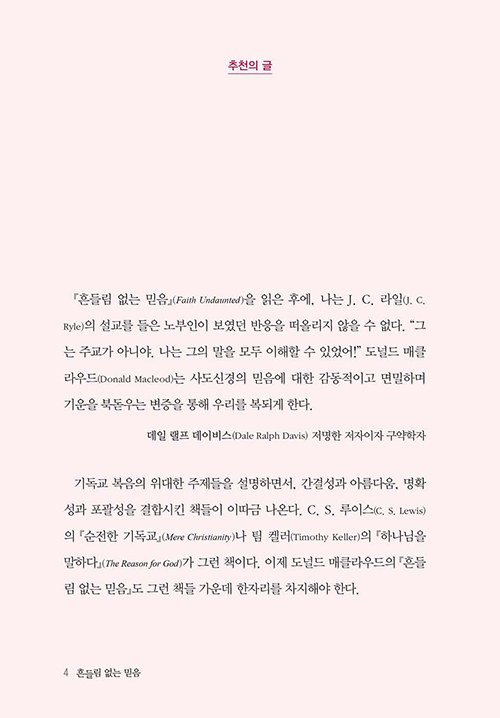 추천의 글

『흔들림 없는 믿음』(Faith Undaunted)을 읽은 후에, 나는 J. C. 라일(J. C. Ryle)의 설교를 들은 노부인이 보였던 반응을 떠올리지 않을 수 없다. "그는 주교가 아니야. 나는 그의 말을 모두 이해할 수 있었어!" 도널드 매클라우드(Donald Macleod)는 사도신경의 믿음에 대한 감동적이고 면밀하며 기운을 북돋우는 변증을 통해 우리를 복되게 한다.

데일 랠프 데이비스(Dale Ralph Davis) 저명한 저자이자 구약학자

기독교 복음의 위대한 주제들을 설명하면서, 간결성과 아름다움, 명확성과 포괄성을 결합시킨 책들이 이따금 나온다. C. S. 루이스(C. S. Lewis)의 『순전한 기독교』(Mere Christianity)나 팀 켈러(Timothy Keller)의 『하나님을 말하다』(The Reason for God)가 그런 책이다. 이제 도널드 매클라우드의 『흔들림 없는 믿음』도 그런 책들 가운데 한자리를 차지해야 한다.

4 흔들림 없는 믿음